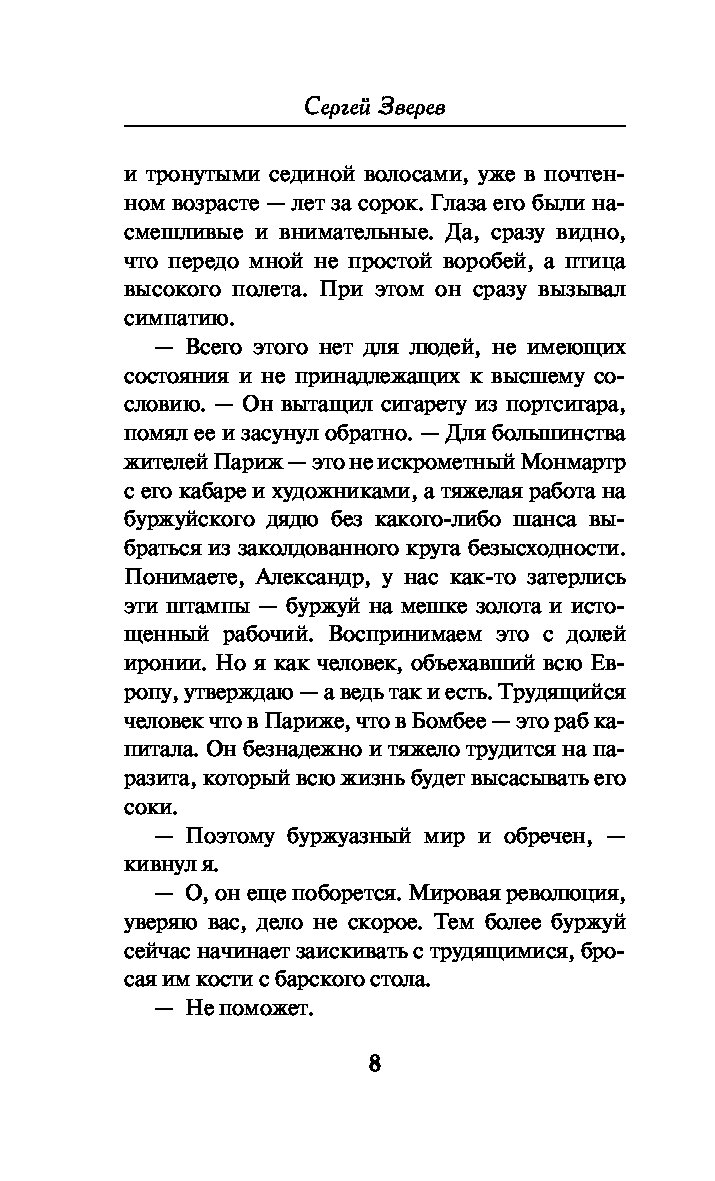 Сергей Зверев

и тронутыми сединой волосами, уже в почтенном возрасте — лет за сорок. Глаза его были насмешливые и внимательные. Да, сразу видно, что передо мной не простой воробей, а птица высокого полета. При этом он сразу вызывал симпатию.

— Всего этого нет для людей, не имеющих состояния и не принадлежащих к высшему сословию. — Он вытащил сигарету из портсигара, помял ее и засунул обратно. — Для большинства жителей Париж — это не искрометный Монмартр с его кабаре и художниками, а тяжелая работа на буржуйского дядю без какого-либо шанса выбраться из заколдованного круга безысходности. Понимаете, Александр, у нас как-то затерлись эти штампы — буржуй на мешке золота и истощенный рабочий. Воспринимаем это с долей иронии. Но я как человек, объехавший всю Европу, утверждаю — а ведь так и есть. Трудящийся человек что в Париже, что в Бомбее — это раб капитала. Он безнадежно и тяжело трудится на паразита, который всю жизнь будет высасывать его соки.

— Поэтому буржуазный мир и обречен, — кивнул я.

— О, он еще поборется. Мировая революция, уверяю вас, дело не скорое. Тем более буржуй сейчас начинает заискивать с трудящимися, бросая им кости с барского стола.

— Не поможет.

8